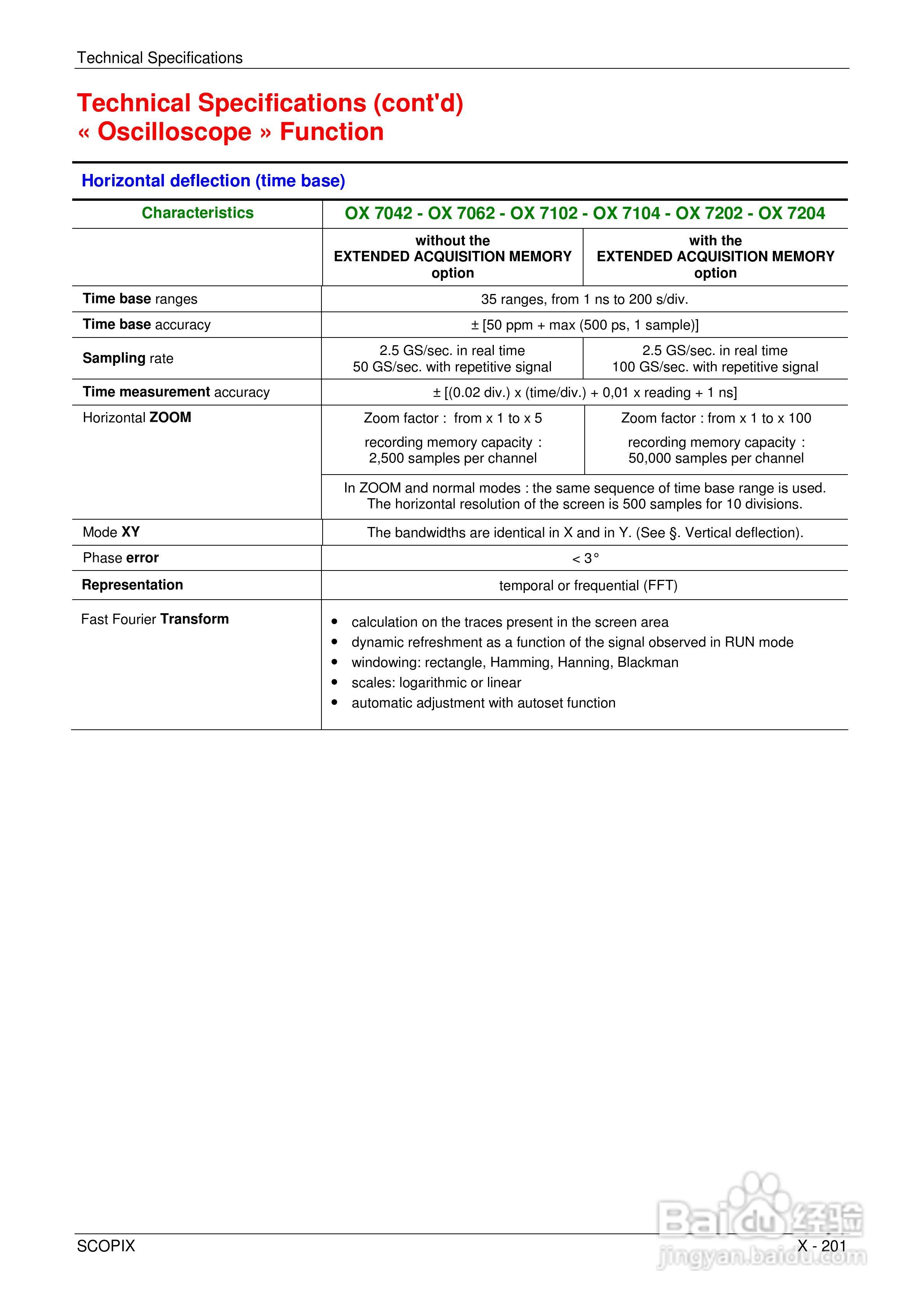 Technical Specifications

Technical Specifications (cont'd)
« Oscilloscope » Function

Horizontal deflection (time base)

| Characteristics | OX 7042 - OX 7062 - OX 7102 - OX 7104 - OX 7202 - OX 7204 | |
|---|---|---|
| | without the EXTENDED ACQUISITION MEMORY option | with the EXTENDED ACQUISITION MEMORY option |
| Time base ranges | 35 ranges, from 1 ns to 200 s/div. | |
| Time base accuracy | ± [50 ppm + max (500 ps, 1 sample)] | |
| Sampling rate | 2.5 GS/sec. in real time 50 GS/sec. with repetitive signal | 2.5 GS/sec. in real time 100 GS/sec. with repetitive signal |
| Time measurement accuracy | ± [(0.02 div.) x (time/div.) + 0,01 x reading + 1 ns] | |
| Horizontal ZOOM | Zoom factor : from x 1 to x 5 recording memory capacity : 2,500 samples per channel | Zoom factor : from x 1 to x 100 recording memory capacity : 50,000 samples per channel |
| | In ZOOM and normal modes : the same sequence of time base range is used. The horizontal resolution of the screen is 500 samples for 10 divisions. | |
| Mode XY | The bandwidths are identical in X and in Y. (See §. Vertical deflection). | |
| Phase error | < 3° | |
| Representation | temporal or frequential (FFT) | |
| Fast Fourier Transform | • calculation on the traces present in the screen area • dynamic refreshment as a function of the signal observed in RUN mode • windowing: rectangle, Hamming, Hanning, Blackman • scales: logarithmic or linear • automatic adjustment with autoset function | |

SCOPIX
X - 201
Baidu经验
jingyan.baidu.com